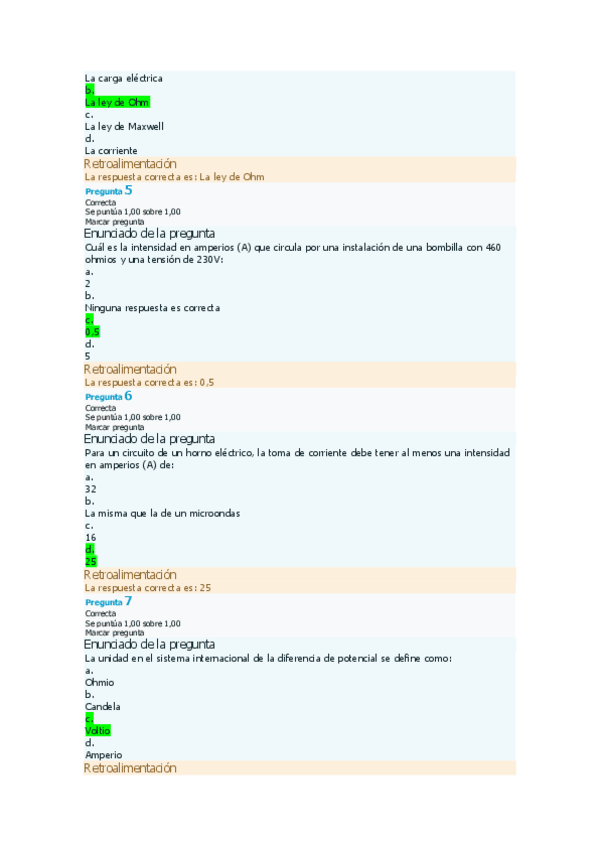 La carga eléctrica
b.
La ley de Ohm
c.
La ley de Maxwell
d.
La corriente
Retroalimentación
La respuesta correcta es: La ley de Ohm
Pregunta 5
Correcta
Se puntúa 1,00 sobre 1,00
Marcar pregunta
Enunciado de la pregunta
Cuál es la intensidad en amperios (A) que circula por una instalación de una bombilla con 460 ohmios y una tensión de 230V:
a.
2
b.
Ninguna respuesta es correcta
c.
0,5
d.
5
Retroalimentación
La respuesta correcta es: 0,5
Pregunta 6
Correcta
Se puntúa 1,00 sobre 1,00
Marcar pregunta
Enunciado de la pregunta
Para un circuito de un horno eléctrico, la toma de corriente debe tener al menos una intensidad en amperios (A) de:
a.
32
b.
La misma que la de un microondas
c.
16
d.
25
Retroalimentación
La respuesta correcta es: 25
Pregunta 7
Correcta
Se puntúa 1,00 sobre 1,00
Marcar pregunta
Enunciado de la pregunta
La unidad en el sistema internacional de la diferencia de potencial se define como:
a.
Ohmio
b.
Candela
c.
Voltio
d.
Amperio
Retroalimentación